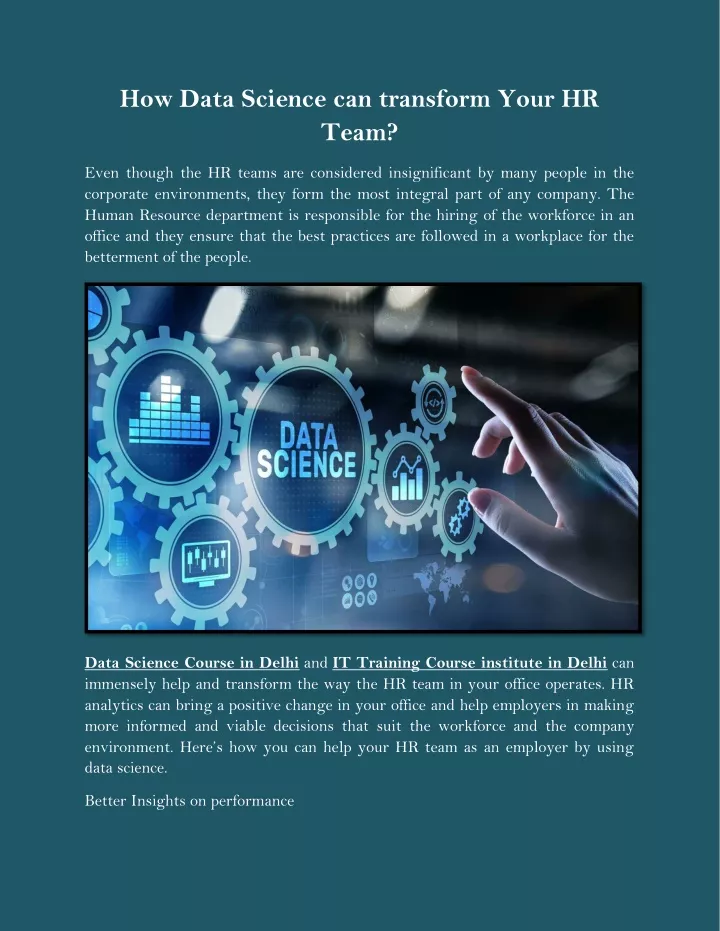 How Data Science can transform Your HR Team?

Even though the HR teams are considered insignificant by many people in the corporate environments, they form the most integral part of any company. The Human Resource department is responsible for the hiring of the workforce in an office and they ensure that the best practices are followed in a workplace for the betterment of the people.

DATA SCIENCE

Data Science Course in Delhi and IT Training Course institute in Delhi can immensely help and transform the way the HR team in your office operates. HR analytics can bring a positive change in your office and help employers in making more informed and viable decisions that suit the workforce and the company environment. Here's how you can help your HR team as an employer by using data science.

Better Insights on performance